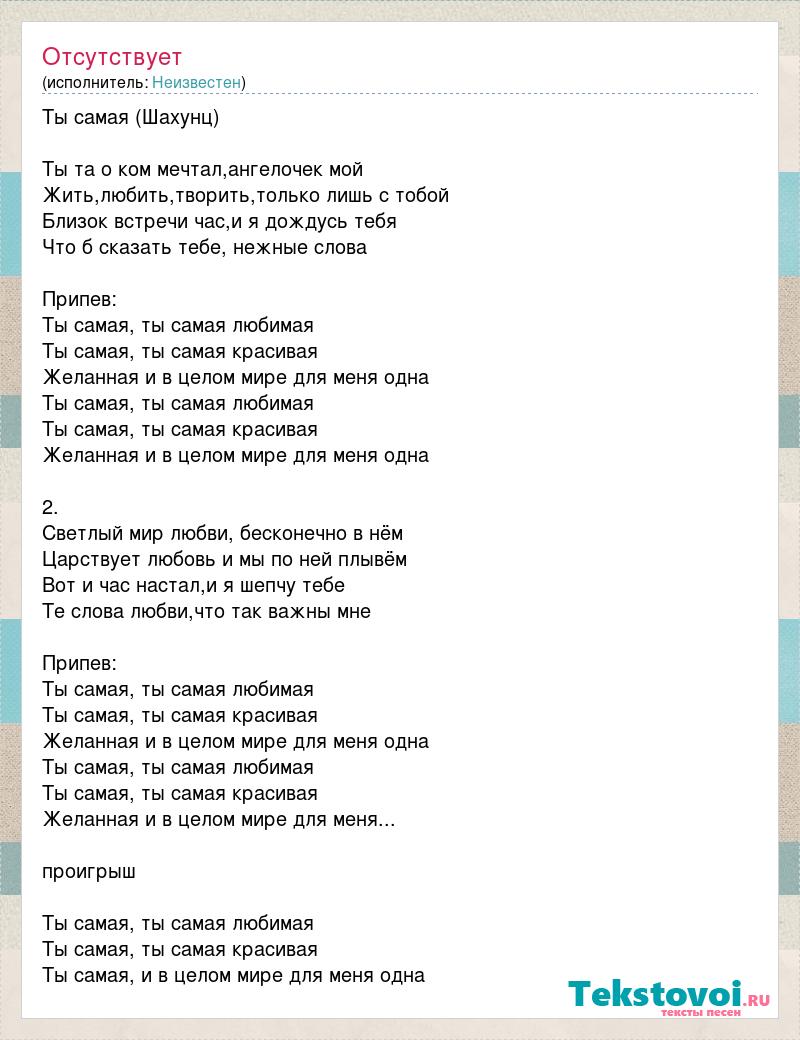 Отсутствует
(исполнитель: Неизвестен)

Ты самая (Шахунц)

Ты та о ком мечтал,ангелочек мой
Жить,любить,творить,только лишь с тобой
Близок встречи час,и я дождусь тебя
Что б сказать тебе, нежные слова

Припев:
Ты самая, ты самая любимая
Ты самая, ты самая красивая
Желанная и в целом мире для меня одна
Ты самая, ты самая любимая
Ты самая, ты самая красивая
Желанная и в целом мире для меня одна

2.
Светлый мир любви, бесконечно в нём
Царствует любовь и мы по ней плывём
Вот и час настал,и я шепчу тебе
Те слова любви,что так важны мне

Припев:
Ты самая, ты самая любимая
Ты самая, ты самая красивая
Желанная и в целом мире для меня одна
Ты самая, ты самая любимая
Ты самая, ты самая красивая
Желанная и в целом мире для меня...

проигрыш

Ты самая, ты самая любимая
Ты самая, ты самая красивая
Ты самая, и в целом мире для меня одна

Tekstovoi.RU
тексты песен